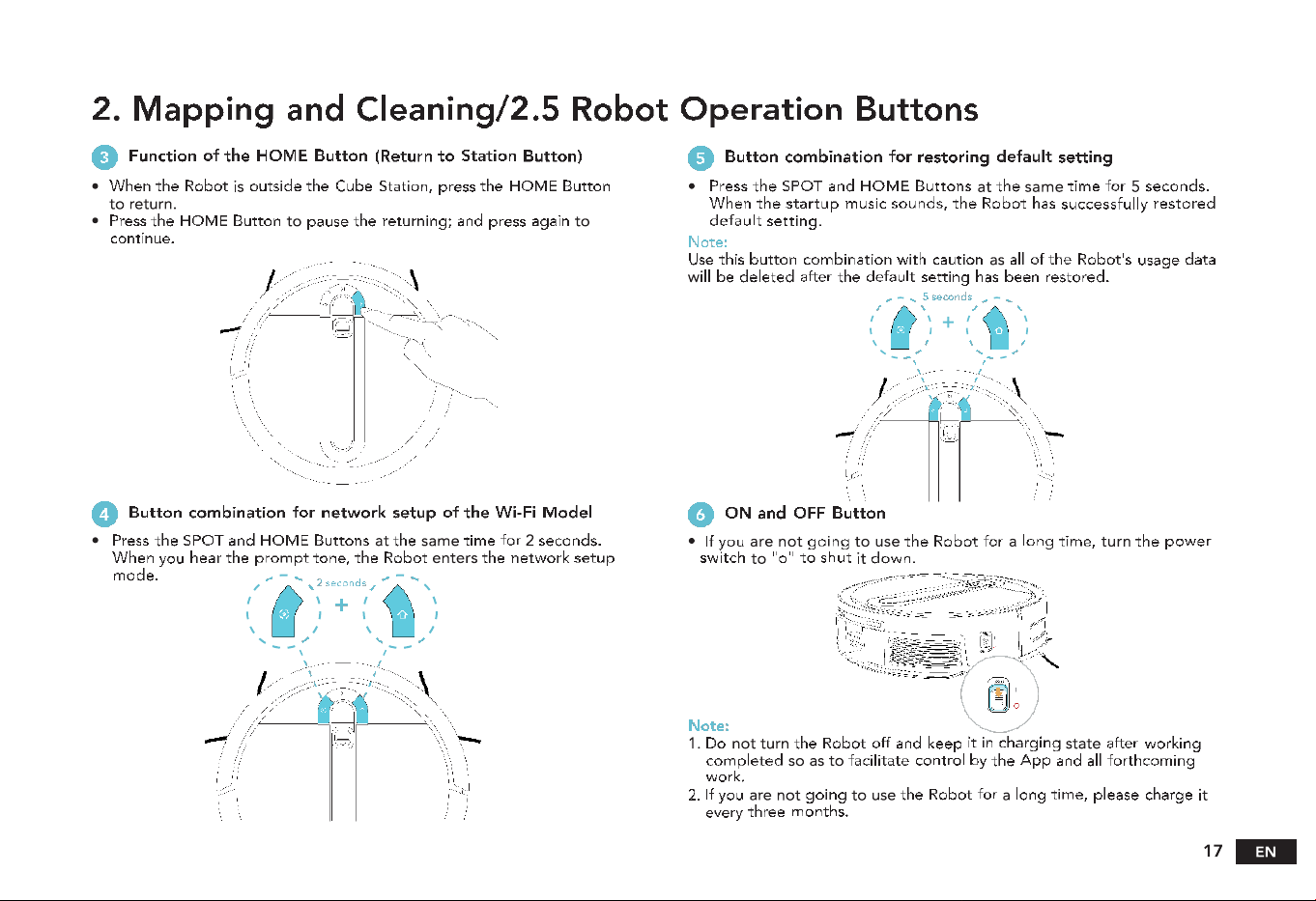 2. Mapping and Cleaning/2.5 Robot Operation Buttons

3 Function of the HOME Button (Return to Station Button)

• When the Robot is outside the Cube Station, press the HOME Button to return.
• Press the HOME Button to pause the returning; and press again to continue.

4 Button combination for network setup of the Wi-Fi Model

• Press the SPOT and HOME Buttons at the same time for 2 seconds. When you hear the prompt tone, the Robot enters the network setup mode.

2 seconds

+

5 Button combination for restoring default setting

• Press the SPOT and HOME Buttons at the same time for 5 seconds. When the startup music sounds, the Robot has successfully restored default setting.

Note:
Use this button combination with caution as all of the Robot's usage data will be deleted after the default setting has been restored.

5 seconds

+

6 ON and OFF Button

• If you are not going to use the Robot for a long time, turn the power switch to "o" to shut it down.

Note:
1. Do not turn the Robot off and keep it in charging state after working completed so as to facilitate control by the App and all forthcoming work.
2. If you are not going to use the Robot for a long time, please charge it every three months.

17 EN